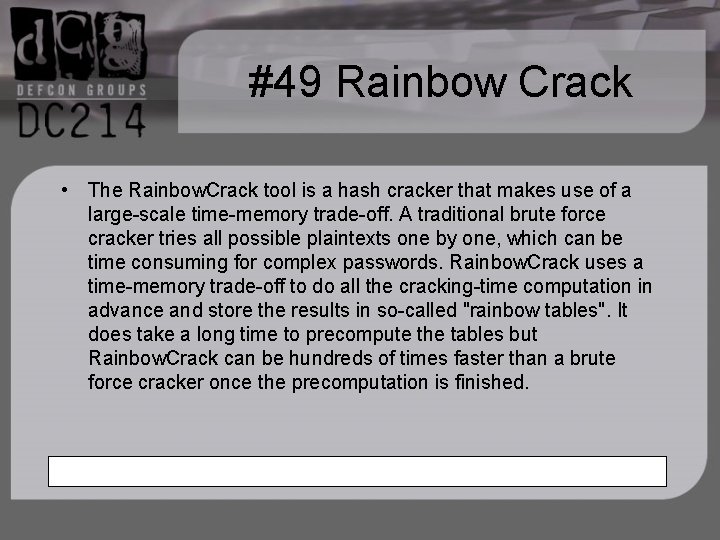 dcg
DEFCON GROUPS
DC214

#49 Rainbow Crack

• The RainbowCrack tool is a hash cracker that makes use of a large-scale time-memory trade-off. A traditional brute force cracker tries all possible plaintexts one by one, which can be time consuming for complex passwords. RainbowCrack uses a time-memory trade-off to do all the cracking-time computation in advance and store the results in so-called "rainbow tables". It does take a long time to precompute the tables but RainbowCrack can be hundreds of times faster than a brute force cracker once the precomputation is finished.